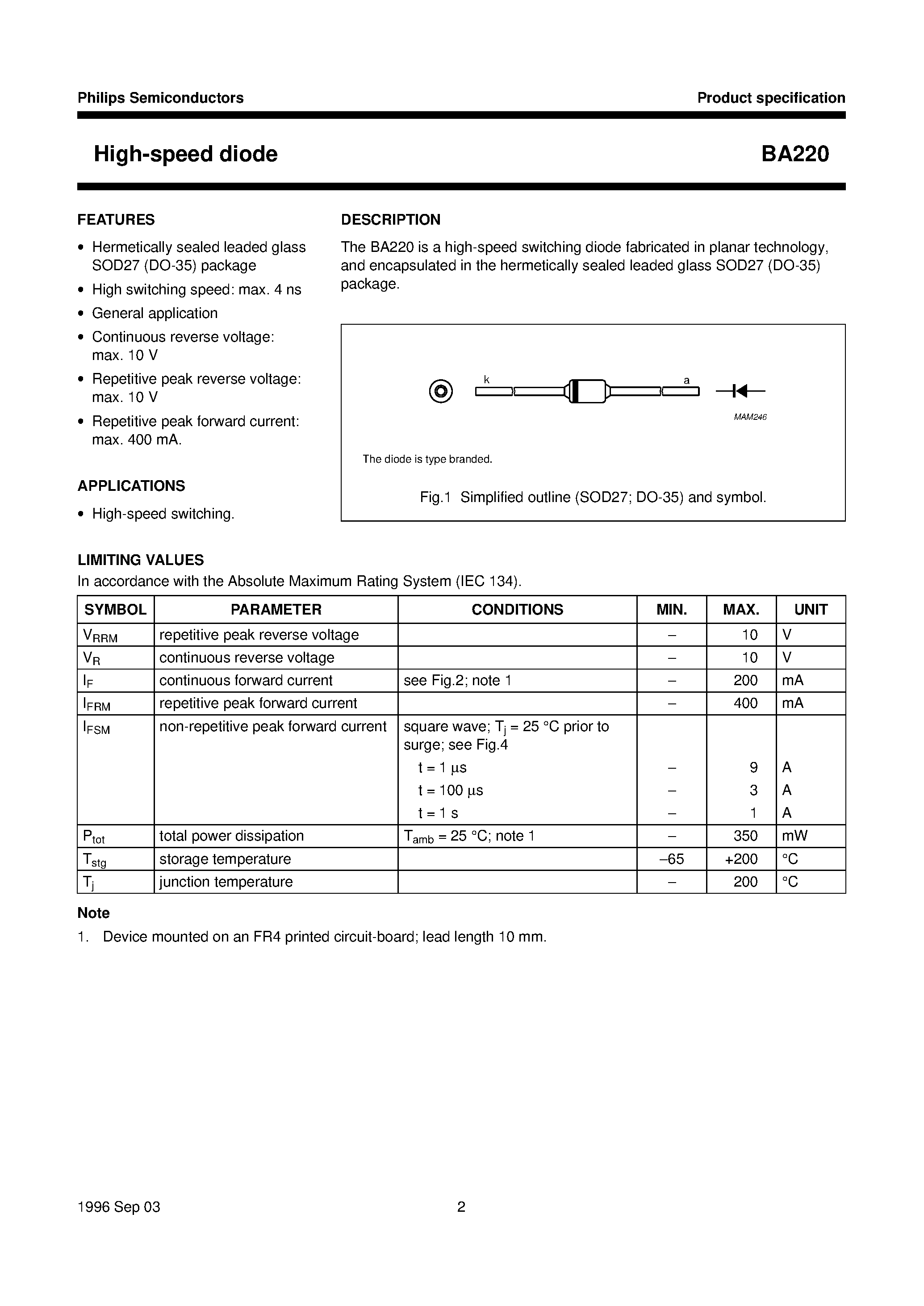 Philips Semiconductors

Product specification

High-speed diode

BA220

FEATURES

• Hermetically sealed leaded glass SOD27 (DO-35) package
• High switching speed: max. 4 ns
• General application
• Continuous reverse voltage: max. 10 V
• Repetitive peak reverse voltage: max. 10 V
• Repetitive peak forward current: max. 400 mA.

APPLICATIONS

• High-speed switching.

DESCRIPTION

The BA220 is a high-speed switching diode fabricated in planar technology, and encapsulated in the hermetically sealed leaded glass SOD27 (DO-35) package.

k

a

MAM246

The diode is type branded.

Fig.1 Simplified outline (SOD27; DO-35) and symbol.

LIMITING VALUES

In accordance with the Absolute Maximum Rating System (IEC 134).

| SYMBOL | PARAMETER | CONDITIONS | MIN. | MAX. | UNIT |
|---|---|---|---|---|---|
| $V_{RRM}$ | repetitive peak reverse voltage | | – | 10 | V |
| $V_R$ | continuous reverse voltage | | – | 10 | V |
| $I_F$ | continuous forward current | see Fig.2; note 1 | – | 200 | mA |
| $I_{FRM}$ | repetitive peak forward current | | – | 400 | mA |
| $I_{FSM}$ | non-repetitive peak forward current | square wave; $T_j$ = 25 °C prior to surge; see Fig.4 | | | |
| | | t = 1 µs | – | 9 | A |
| | | t = 100 µs | – | 3 | A |
| | | t = 1 s | – | 1 | A |
| $P_{tot}$ | total power dissipation | $T_{amb}$ = 25 °C; note 1 | – | 350 | mW |
| $T_{stg}$ | storage temperature | | –65 | +200 | °C |
| $T_j$ | junction temperature | | – | 200 | °C |

Note

1. Device mounted on an FR4 printed circuit-board; lead length 10 mm.

1996 Sep 03

2